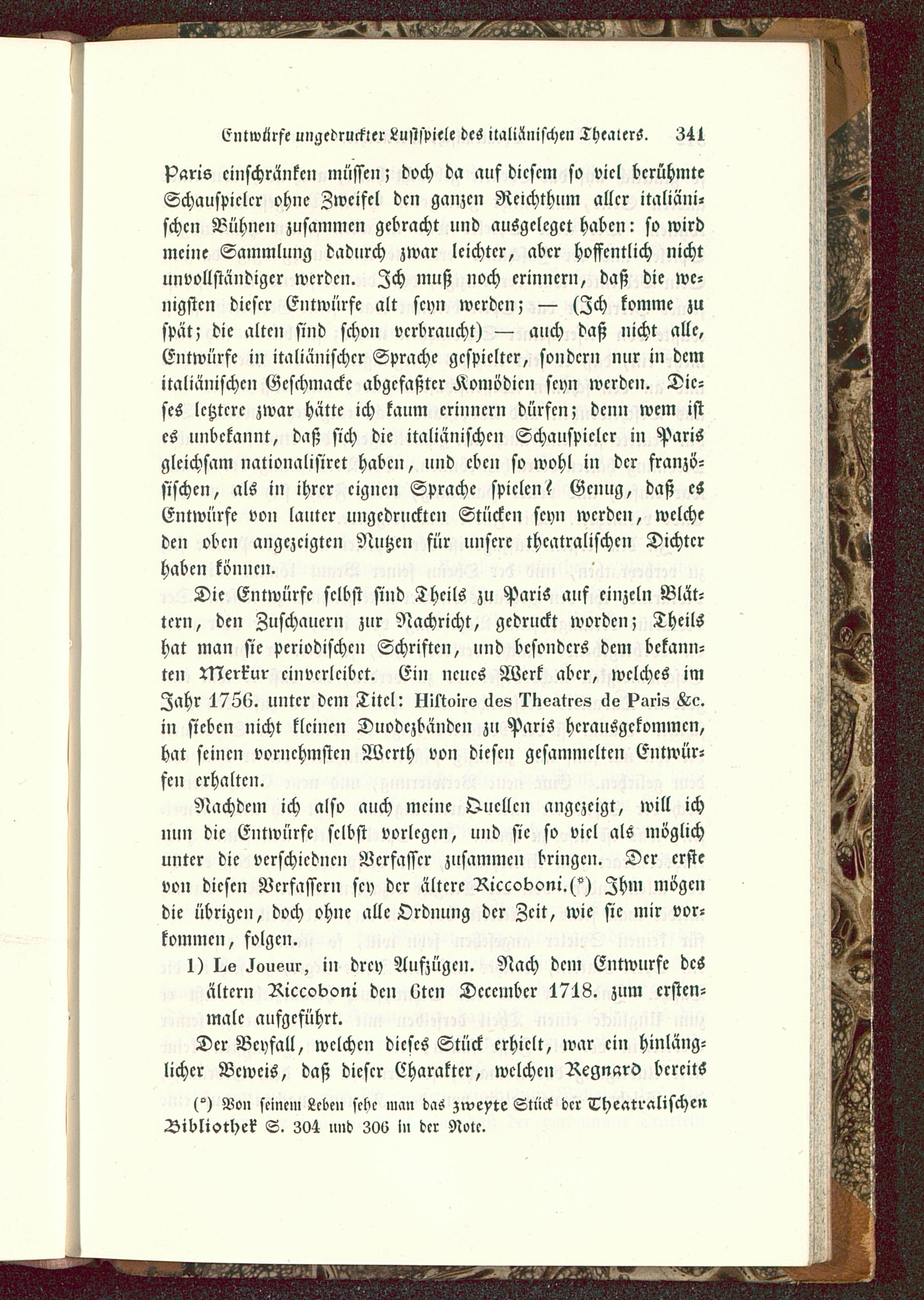 Entwürfe ungedruckter Lustspiele des italiänischen Theaters. 341

Paris einschränken müssen; doch da auf diesem so viel berühmte Schauspieler ohne Zweifel den ganzen Reichthum aller italiänischen Bühnen zusammen gebracht und ausgeleget haben: so wird meine Sammlung dadurch zwar leichter, aber hoffentlich nicht unvollständiger werden. Ich muß noch erinnern, daß die wenigsten dieser Entwürfe alt seyn werden; — (Ich komme zu spät; die alten sind schon verbraucht) — auch daß nicht alle, Entwürfe in italiänischer Sprache gespielter, sondern nur in dem italiänischen Geschmacke abgefaßter Komödien seyn werden. Dieses letztere zwar hätte ich kaum erinnern dürfen; denn wem ist es unbekannt, daß sich die italiänischen Schauspieler in Paris gleichsam nationalisiret haben, und eben so wohl in der französischen, als in ihrer eignen Sprache spielen? Genug, daß es Entwürfe von lauter ungedruckten Stücken seyn werden, welche den oben angezeigten Nutzen für unsere theatralischen Dichter haben können.

Die Entwürfe selbst sind Theils zu Paris auf einzeln Blättern, den Zuschauern zur Nachricht, gedruckt worden; Theils hat man sie periodischen Schriften, und besonders dem bekannten Merkur einverleibet. Ein neues Werk aber, welches im Jahr 1756. unter dem Titel: Histoire des Theatres de Paris &c. in sieben nicht kleinen Duodezbänden zu Paris herausgekommen, hat seinen vornehmsten Werth von diesen gesammelten Entwürfen erhalten.

Nachdem ich also auch meine Quellen angezeigt, will ich nun die Entwürfe selbst vorlegen, und sie so viel als möglich unter die verschiednen Verfasser zusammen bringen. Der erste von diesen Verfassern sey der ältere Riccoboni.(*) Ihm mögen die übrigen, doch ohne alle Ordnung der Zeit, wie sie mir vorkommen, folgen.

1) Le Joueur, in drey Aufzügen. Nach dem Entwurfe des ältern Riccoboni den 6ten December 1718. zum erstenmale aufgeführt.

Der Beyfall, welchen dieses Stück erhielt, war ein hinlänglicher Beweis, daß dieser Charakter, welchen Regnard bereits

(*) Von seinem Leben sehe man das zweyte Stück der Theatralischen Bibliothek S. 304 und 306 in der Note.